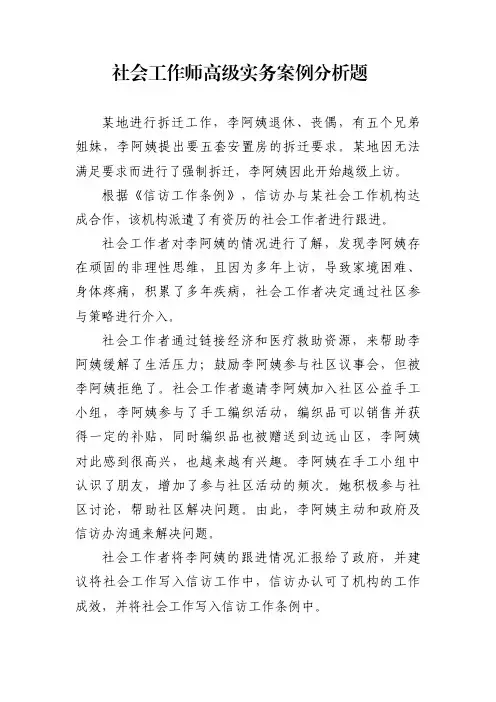 社会工作师高级实务案例分析题

某地进行拆迁工作，李阿姨退休、丧偶，有五个兄弟姐妹，李阿姨提出要五套安置房的拆迁要求。某地因无法满足要求而进行了强制拆迁，李阿姨因此开始越级上访。

根据《信访工作条例》，信访办与某社会工作机构达成合作，该机构派遣了有资历的社会工作者进行跟进。

社会工作者对李阿姨的情况进行了解，发现李阿姨存在顽固的非理性思维，且因为多年上访，导致家境困难、身体疼痛，积累了多年疾病，社会工作者决定通过社区参与策略进行介入。

社会工作者通过链接经济和医疗救助资源，来帮助李阿姨缓解了生活压力；鼓励李阿姨参与社区议事会，但被李阿姨拒绝了。社会工作者邀请李阿姨加入社区公益手工小组，李阿姨参与了手工编织活动，编织品可以销售并获得一定的补贴，同时编织品也被赠送到边远山区，李阿姨对此感到很高兴，也越来越有兴趣。李阿姨在手工小组中认识了朋友，增加了参与社区活动的频次。她积极参与社区讨论，帮助社区解决问题。由此，李阿姨主动和政府及信访办沟通来解决问题。

社会工作者将李阿姨的跟进情况汇报给了政府，并建议将社会工作写入信访工作中，信访办认可了机构的工作成效，并将社会工作写入信访工作条例中。